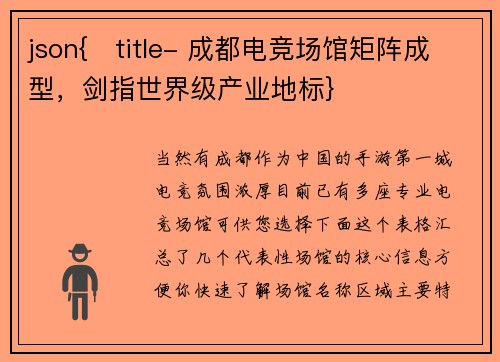 json{ title- 成都电竞场馆矩阵成型，剑指世界级产业地标}

当然有成都作为中国的手游第一城电竞氛围浓厚目前已有多座专业电竞场馆可供您选择下面这个表格汇总了几个代表性场馆的核心信息方便你快速了解场馆名称区域主要特